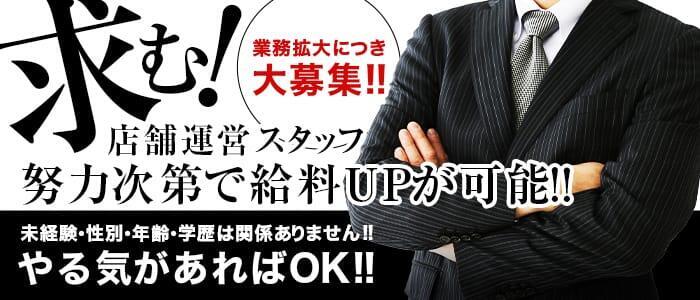 求む!

業務拡大につき
大募集!!

店舗運営スタッフ
努力次第で給料UPが可能!!

未経験・性別・年齢・学歴は関係ありません!!
やる気があればOK!!